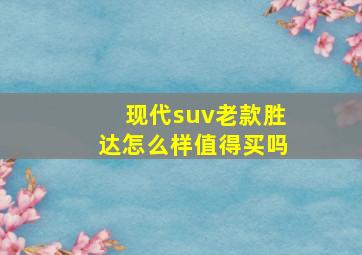 现代suv老款胜达怎么样值得买吗